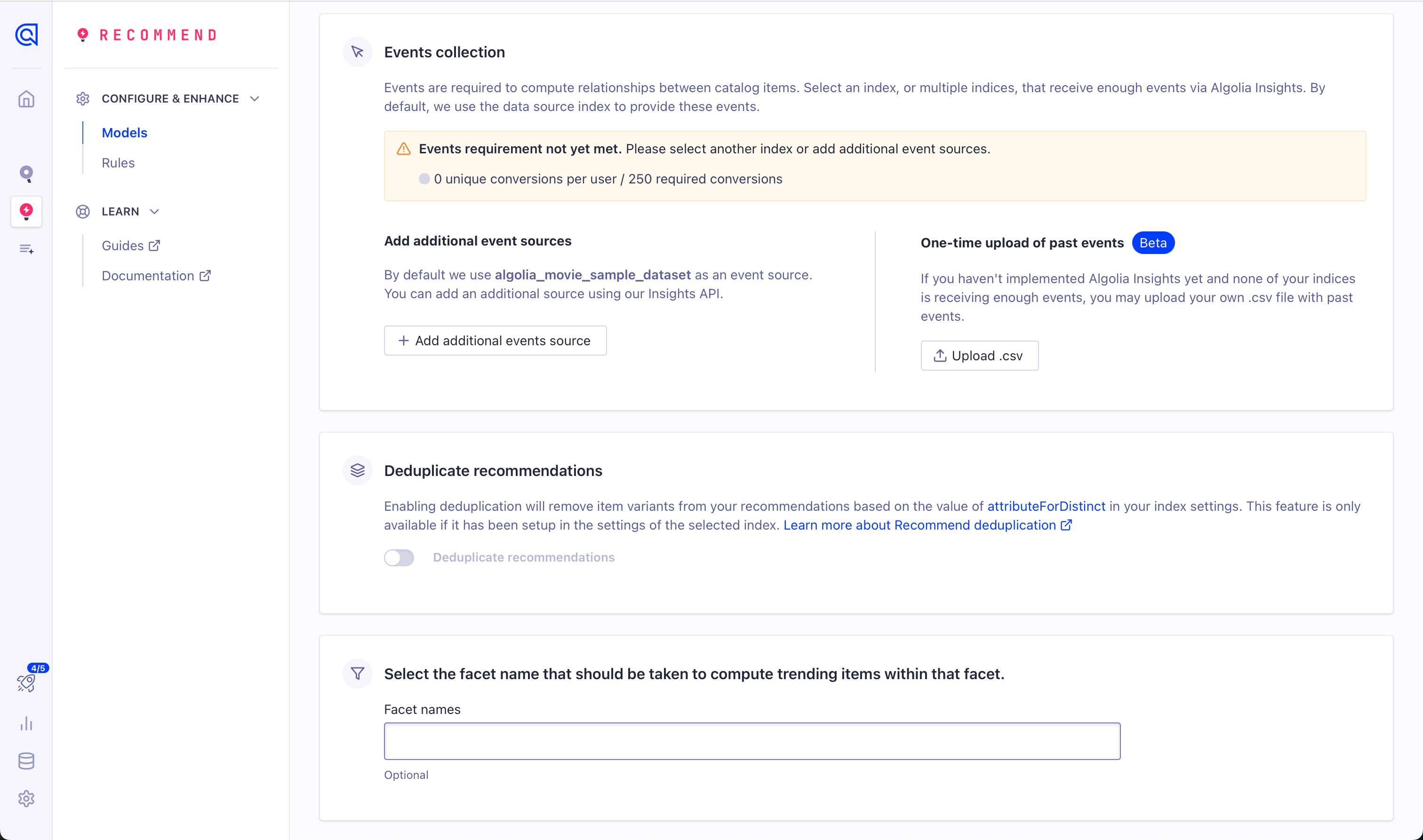 RECOMMEND

CONFIGURE & ENHANCE

Models

Rules

LEARN

Guides

Documentation

4/5

Events collection

Events are required to compute relationships between catalog items. Select an index, or multiple indices, that receive enough events via Algolia Insights. By default, we use the data source index to provide these events.

Events requirement not yet met. Please select another index or add additional event sources.

0 unique conversions per user / 250 required conversions

Add additional event sources

By default we use algolia_movie_sample_dataset as an event source. You can add an additional source using our Insights API.

+ Add additional events source

One-time upload of past events Beta

If you haven't implemented Algolia Insights yet and none of your indices is receiving enough events, you may upload your own .csv file with past events.

Upload .csv

Deduplicate recommendations

Enabling deduplication will remove item variants from your recommendations based on the value of attributeForDistinct in your index settings. This feature is only available if it has been setup in the settings of the selected index. Learn more about Recommend deduplication

Deduplicate recommendations

Select the facet name that should be taken to compute trending items within that facet.

Facet names

Optional